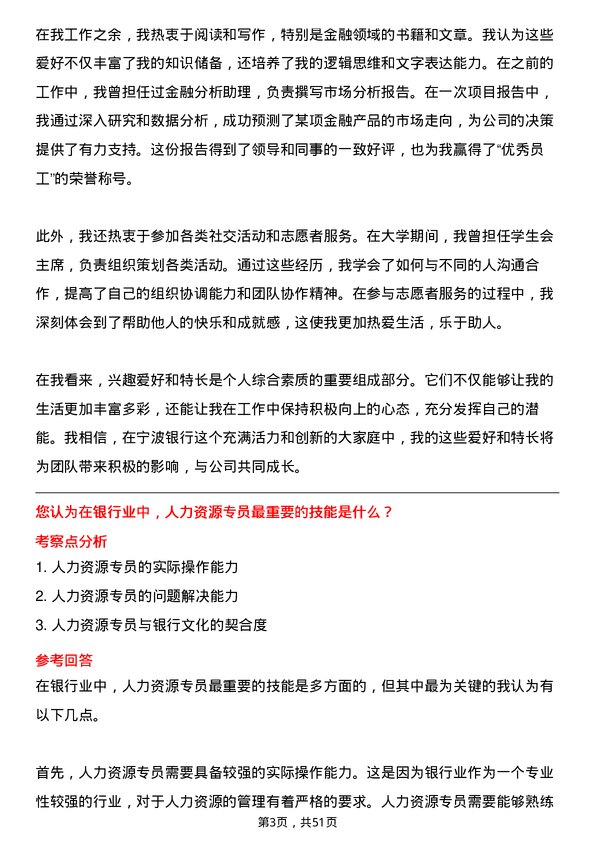 在我工作之余，我热衷于阅读和写作，特别是金融领域的书籍和文章。我认为这些爱好不仅丰富了我的知识储备，还培养了我的逻辑思维和文字表达能力。在之前的工作中，我曾担任过金融分析助理，负责撰写市场分析报告。在一次项目报告中，我通过深入研究和数据分析，成功预测了某项金融产品的市场走向，为公司的决策提供了有力支持。这份报告得到了领导和同事的一致好评，也为我赢得了“优秀员工”的荣誉称号。

此外，我还热衷于参加各类社交活动和志愿者服务。在大学期间，我曾担任学生会主席，负责组织策划各类活动。通过这些经历，我学会了如何与不同的人沟通合作，提高了自己的组织协调能力和团队协作精神。在参与志愿者服务的过程中，我深刻体会到了帮助他人的快乐和成就感，这使我更加热爱生活，乐于助人。

在我看来，兴趣爱好和特长是个人综合素质的重要组成部分。它们不仅能够让我的生活更加丰富多彩，还能让我在工作中保持积极向上的心态，充分发挥自己的潜能。我相信，在宁波银行这个充满活力和创新的大家庭中，我的这些爱好和特长将为团队带来积极的影响，与公司共同成长。

您认为在银行业中，人力资源专员最重要的技能是什么？

考察点分析

1. 人力资源专员的实际操作能力

2. 人力资源专员的问题解决能力

3. 人力资源专员与银行文化的契合度

参考回答

在银行业中，人力资源专员最重要的技能是多方面的，但其中最为关键的我认为有以下几点。

首先，人力资源专员需要具备较强的实际操作能力。这是因为银行业作为一个专业性较强的行业，对于人力资源的管理有着严格的要求。人力资源专员需要能够熟练

第3页，共51页